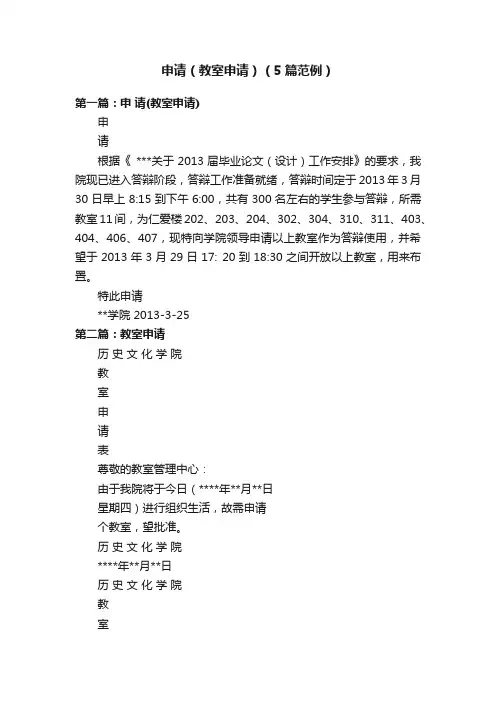 申请（教室申请）（5篇范例）

第一篇：申 请(教室申请)

申

请

根据《 ***关于 2013 届毕业论文（设计）工作安排》的要求，我院现已进入答辩阶段，答辩工作准备就绪，答辩时间定于 2013 年 3 月 30 日早上 8:15 到下午 6:00，共有 300 名左右的学生参与答辩，所需教室 11 间，为仁爱楼 202、203、204、302、304、310、311、403、404、406、407，现特向学院领导申请以上教室作为答辩使用，并希望于 2013 年 3 月 29 日 17: 20 到 18:30 之间开放以上教室，用来布置。

特此申请

**学院 2013-3-25

第二篇：教室申请

历 史 文 化 学 院

教

室

申

请

表

尊敬的教室管理中心：

由于我院将于今日（****年**月**日

星期四）进行组织生活，故需申请

个教室，望批准。

历 史 文 化 学 院

****年**月**日

历 史 文 化 学 院

教

室